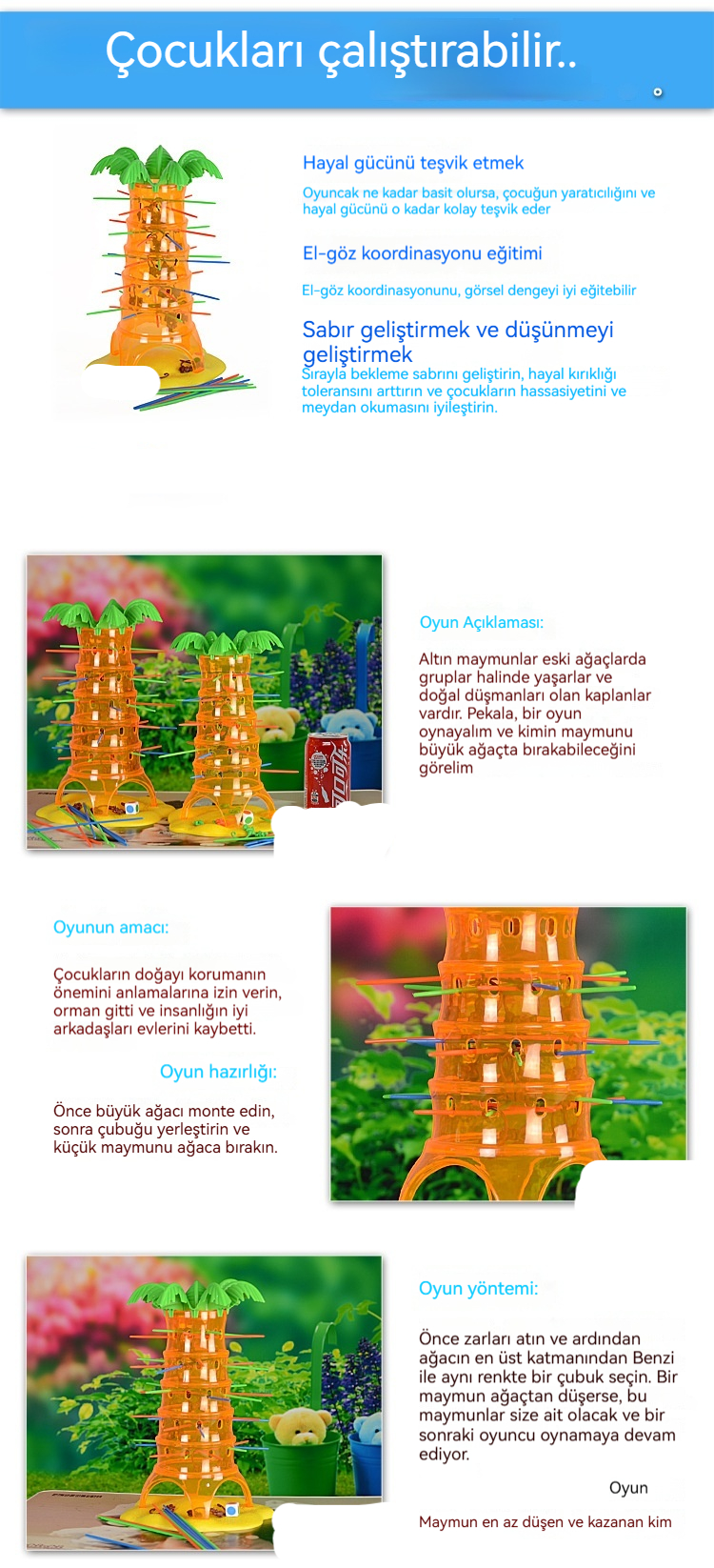 Çocukları çalıştırabilir..

Hayal gücünü teşvik etmek

Oyuncak ne kadar basit olursa, çocuğun yaratıcılığını ve hayal gücünü o kadar kolay teşvik eder

El-göz koordinasyonu eğitimi

El-göz koordinasyonunu, görsel dengeyi iyi eğitebilir

Sabır geliştirmek ve düşünmeyi geliştirmek

Sırayla bekleme sabrını geliştirin, hayal kırıklığı toleransını arttırın ve çocukların hassasiyetini ve meydan okumasını iyileştirin.

Oyun Açıklaması:

Altın maymunlar eski ağaçlarda gruplar halinde yaşarlar ve doğal düşmanları olan kaplanlar vardır. Pekala, bir oyun oynayalım ve kimin maymunu büyük ağaçta bırakabileceğini görelim

Oyunun amacı:

Çocukların doğayı korumanın önemini anlamalarına izin verin, orman gitti ve insanlığın iyi arkadaşları evlerini kaybetti.

Oyun hazırlığı:

Önce büyük ağacı monte edin, sonra çubuğu yerleştirin ve küçük maymunu ağaca bırakın.

Oyun yöntemi:

Önce zarları atın ve ardından ağacın en üst katmanından Benzi ile aynı renkte bir çubuk seçin. Bir maymun ağaçtan düşerse, bu maymunlar size ait olacak ve bir sonraki oyuncu oynamaya devam ediyor.

Oyun

Maymun en az düşen ve kazanan kim